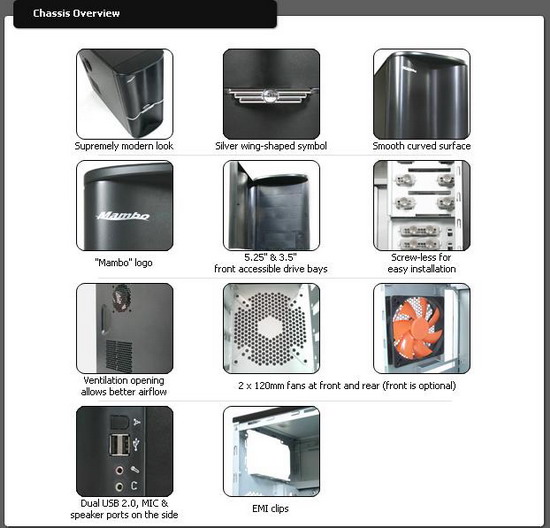 Chassis Overview

Supremely modern look

Silver wing-shaped symbol

Smooth curved surface

Mambo

"Mambo" logo

5.25" & 3.5" front accessible drive bays

Screw-less for easy installation

Ventilation opening allows better airflow

2 x 120mm fans at front and rear (front is optional)

Dual USB 2.0, MIC & speaker ports on the side

EMI clips